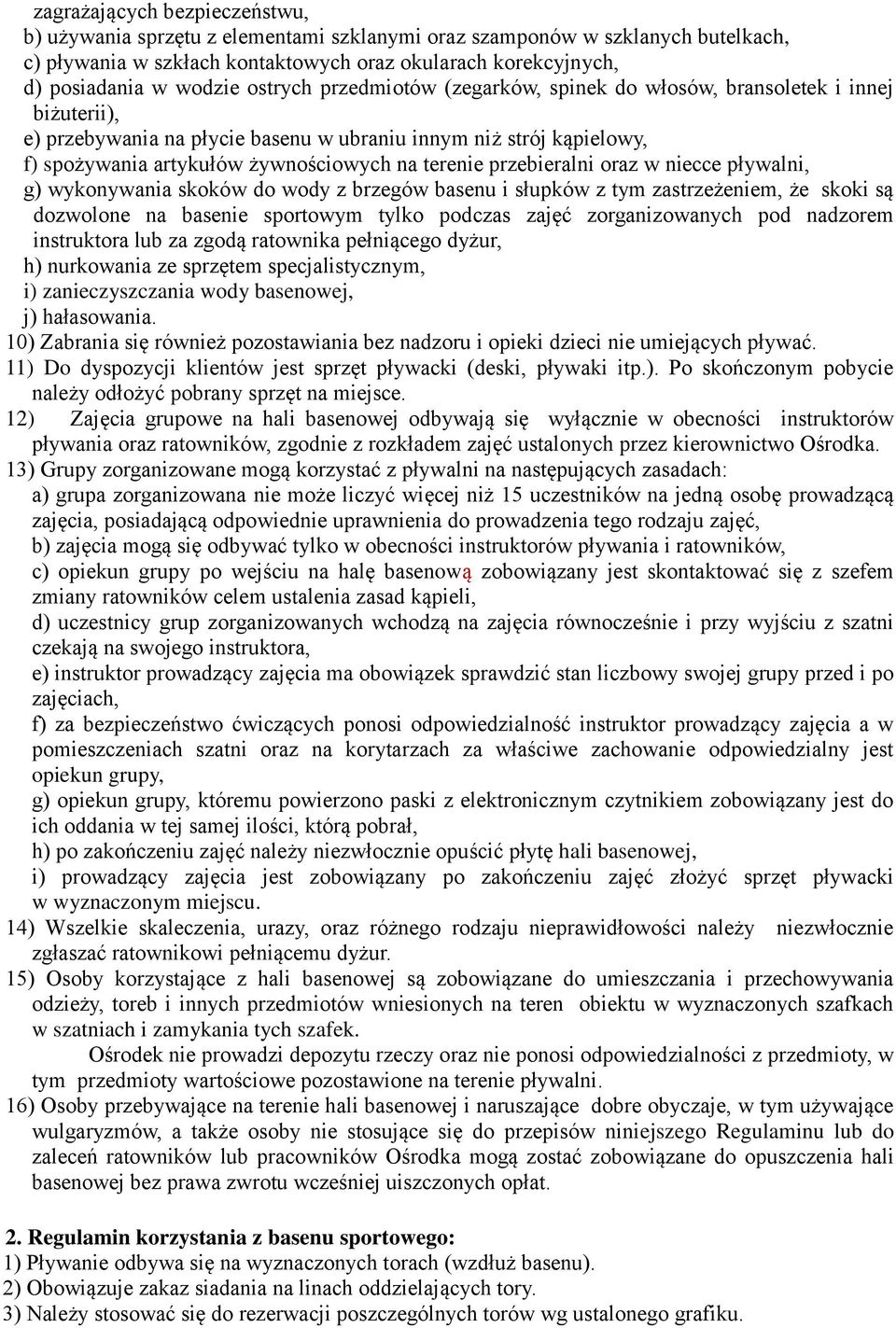 zagrażających bezpieczeństwu,
b) używania sprzętu z elementami szklanymi oraz szamponów w szklanych butelkach,
c) pływania w szkłach kontaktowych oraz okularach korekcyjnych,
d) posiadania w wodzie ostrych przedmiotów (zegarków, spinek do włosów, bransoletek i innej biżuterii),
e) przebywania na płycie basenu w ubraniu innym niż strój kąpielowy,
f) spożywania artykułów żywnościowych na terenie przebieralni oraz w niecce pływalni,
g) wykonywania skoków do wody z brzegów basenu i słupków z tym zastrzeżeniem, że skoki są dozwolone na basenie sportowym tylko podczas zajęć zorganizowanych pod nadzorem instruktora lub za zgodą ratownika pełniącego dyżur,
h) nurkowania ze sprzętem specjalistycznym,
i) zanieczyszczania wody basenowej,
j) hałasowania.
10) Zabrania się również pozostawiania bez nadzoru i opieki dzieci nie umiejących pływać.
11) Do dyspozycji klientów jest sprzęt pływacki (deski, pływaki itp.). Po skończonym pobycie należy odłożyć pobrany sprzęt na miejsce.
12) Zajęcia grupowe na hali basenowej odbywają się wyłącznie w obecności instruktorów pływania oraz ratowników, zgodnie z rozkładem zajęć ustalonych przez kierownictwo Ośrodka.
13) Grupy zorganizowane mogą korzystać z pływalni na następujących zasadach:
a) grupa zorganizowana nie może liczyć więcej niż 15 uczestników na jedną osobę prowadzącą zajęcia, posiadającą odpowiednie uprawnienia do prowadzenia tego rodzaju zajęć,
b) zajęcia mogą się odbywać tylko w obecności instruktorów pływania i ratowników,
c) opiekun grupy po wejściu na halę basenową zobowiązany jest skontaktować się z szefem zmiany ratowników celem ustalenia zasad kąpieli,
d) uczestnicy grup zorganizowanych wchodzą na zajęcia równocześnie i przy wyjściu z szatni czekają na swojego instruktora,
e) instruktor prowadzący zajęcia ma obowiązek sprawdzić stan liczbowy swojej grupy przed i po zajęciach,
f) za bezpieczeństwo ćwiczących ponosi odpowiedzialność instruktor prowadzący zajęcia a w pomieszczeniach szatni oraz na korytarzach za właściwe zachowanie odpowiedzialny jest opiekun grupy,
g) opiekun grupy, któremu powierzono paski z elektronicznym czytnikiem zobowiązany jest do ich oddania w tej samej ilości, którą pobrał,
h) po zakończeniu zajęć należy niezwłocznie opuścić płytę hali basenowej,
i) prowadzący zajęcia jest zobowiązany po zakończeniu zajęć złożyć sprzęt pływacki w wyznaczonym miejscu.
14) Wszelkie skaleczenia, urazy, oraz różnego rodzaju nieprawidłowości należy niezwłocznie zgłaszać ratownikowi pełniącemu dyżur.
15) Osoby korzystające z hali basenowej są zobowiązane do umieszczania i przechowywania odzieży, toreb i innych przedmiotów wniesionych na teren obiektu w wyznaczonych szafkach w szatniach i zamykania tych szafek.
Ośrodek nie prowadzi depozytu rzeczy oraz nie ponosi odpowiedzialności z przedmioty, w tym przedmioty wartościowe pozostawione na terenie pływalni.
16) Osoby przebywające na terenie hali basenowej i naruszające dobre obyczaje, w tym używające wulgaryzmów, a także osoby nie stosujące się do przepisów niniejszego Regulaminu lub do zaleceń ratowników lub pracowników Ośrodka mogą zostać zobowiązane do opuszczenia hali basenowej bez prawa zwrotu wcześniej uiszczonych opłat.

2. Regulamin korzystania z basenu sportowego:
1) Pływanie odbywa się na wyznaczonych torach (wzdłuż basenu).
2) Obowiązuje zakaz siadania na linach oddzielających tory.
3) Należy stosować się do rezerwacji poszczególnych torów wg ustalonego grafiku.